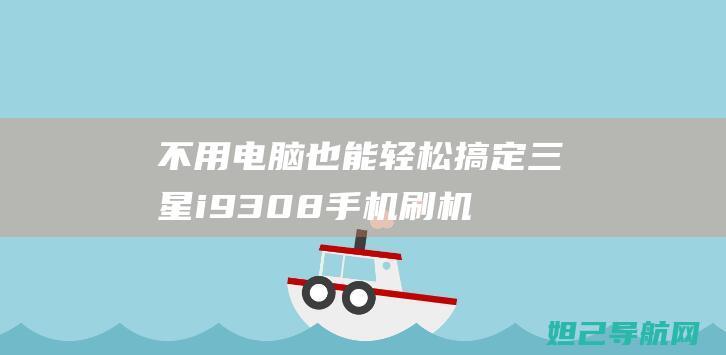 不用电脑也能轻松搞定三星i9308手机刷机

妲己导航网